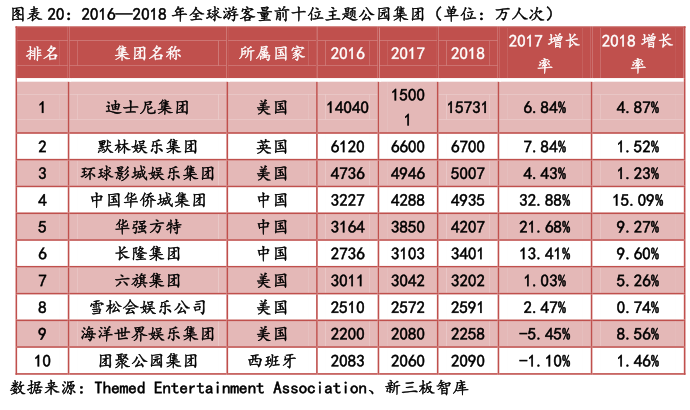 图表 20：2016—2018 年全球游客量前十位主题公园集团（单位：万人次）

| 排名 | 集团名称 | 所属国家 | 2016 | 2017 | 2018 | 2017 增长率 | 2018 增长率 |
|---|---|---|---|---|---|---|---|
| 1 | 迪士尼集团 | 美国 | 14040 | 15001 | 15731 | 6.84% | 4.87% |
| 2 | 默林娱乐集团 | 英国 | 6120 | 6600 | 6700 | 7.84% | 1.52% |
| 3 | 环球影城娱乐集团 | 美国 | 4736 | 4946 | 5007 | 4.43% | 1.23% |
| 4 | 中国华侨城集团 | 中国 | 3227 | 4288 | 4935 | 32.88% | 15.09% |
| 5 | 华强方特 | 中国 | 3164 | 3850 | 4207 | 21.68% | 9.27% |
| 6 | 长隆集团 | 中国 | 2736 | 3103 | 3401 | 13.41% | 9.60% |
| 7 | 六旗集团 | 美国 | 3011 | 3042 | 3202 | 1.03% | 5.26% |
| 8 | 雪松会娱乐公司 | 美国 | 2510 | 2572 | 2591 | 2.47% | 0.74% |
| 9 | 海洋世界娱乐集团 | 美国 | 2200 | 2080 | 2258 | -5.45% | 8.56% |
| 10 | 团聚公园集团 | 西班牙 | 2083 | 2060 | 2090 | -1.10% | 1.46% |

数据来源：Themed Entertainment Association、新三板智库